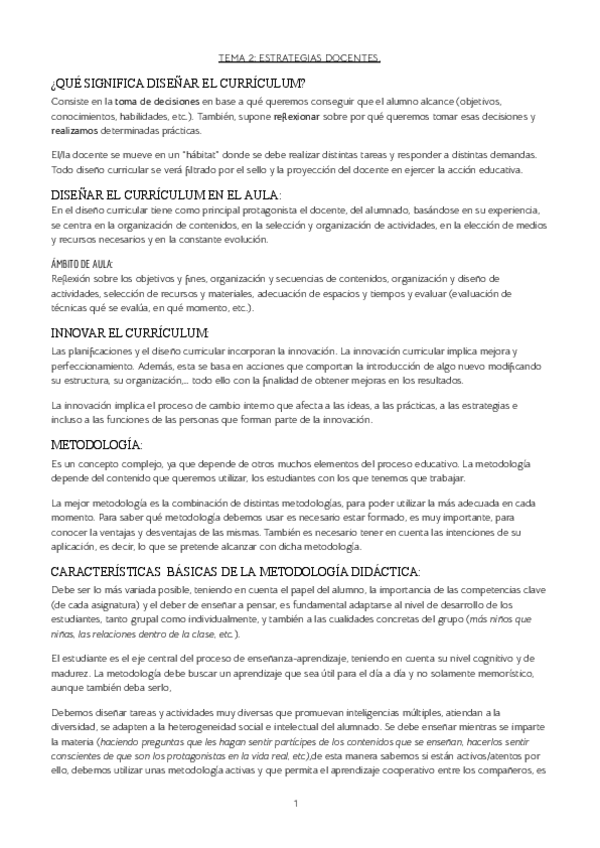 TEMA 2: ESTRATEGIAS DOCENTES.

¿QUÉ SIGNIFICA DISEÑAR EL CURRÍCULUM?

Consiste en la toma de decisiones en base a qué queremos conseguir que el alumno alcance (objetivos, conocimientos, habilidades, etc.). También, supone reflexionar sobre por qué queremos tomar esas decisiones y realizamos determinadas prácticas.

El/la docente se mueve en un "hábitat" donde se debe realizar distintas tareas y responder a distintas demandas. Todo diseño curricular se verá filtrado por el sello y la proyección del docente en ejercer la acción educativa.

DISEÑAR EL CURRÍCULUM EN EL AULA:

En el diseño curricular tiene como principal protagonista el docente, del alumnado, basándose en su experiencia, se centra en la organización de contenidos, en la selección y organización de actividades, en la elección de medios y recursos necesarios y en la constante evolución.

ÁMBITO DE AULA:

Reflexión sobre los objetivos y fines, organización y secuencias de contenidos, organización y diseño de actividades, selección de recursos y materiales, adecuación de espacios y tiempos y evaluar (evaluación de técnicas qué se evalúa, en qué momento, etc.).

INNOVAR EL CURRÍCULUM:

Las planificaciones y el diseño curricular incorporan la innovación. La innovación curricular implica mejora y perfeccionamiento. Además, esta se basa en acciones que comportan la introducción de algo nuevo modificando su estructura, su organización,... todo ello con la finalidad de obtener mejoras en los resultados.

La innovación implica el proceso de cambio interno que afecta a las ideas, a las prácticas, a las estrategias e incluso a las funciones de las personas que forman parte de la innovación.

METODOLOGÍA:

Es un concepto complejo, ya que depende de otros muchos elementos del proceso educativo. La metodología depende del contenido que queremos utilizar, los estudiantes con los que tenemos que trabajar.

La mejor metodología es la combinación de distintas metodologías, para poder utilizar la más adecuada en cada momento. Para saber qué metodología debemos usar es necesario estar formado, es muy importante, para conocer la ventajas y desventajas de las mismas. También es necesario tener en cuenta las intenciones de su aplicación, es decir, lo que se pretende alcanzar con dicha metodología.

CARACTERÍSTICAS BÁSICAS DE LA METODOLOGÍA DIDÁCTICA:

Debe ser lo más variada posible, teniendo en cuenta el papel del alumno, la importancia de las competencias clave (de cada asignatura) y el deber de enseñar a pensar, es fundamental adaptarse al nivel de desarrollo de los estudiantes, tanto grupal como individualmente, y también a las cualidades concretas del grupo (más niños que niñas, las relaciones dentro de la clase, etc.).

El estudiante es el eje central del proceso de enseñanza-aprendizaje, teniendo en cuenta su nivel cognitivo y de madurez. La metodología debe buscar un aprendizaje que sea útil para el día a día y no solamente memorístico, aunque también deba serlo,

Debemos diseñar tareas y actividades muy diversas que promuevan inteligencias múltiples, atiendan a la diversidad, se adapten a la heterogeneidad social e intelectual del alumnado. Se debe enseñar mientras se imparte la materia (haciendo preguntas que les hagan sentir partícipes de los contenidos que se enseñan, hacerlos sentir conscientes de que son los protagonistas en la vida real, etc.),de esta manera sabemos si están activos/atentos por ello, debemos utilizar unas metodología activas y que permita el aprendizaje cooperativo entre los compañeros, es

1